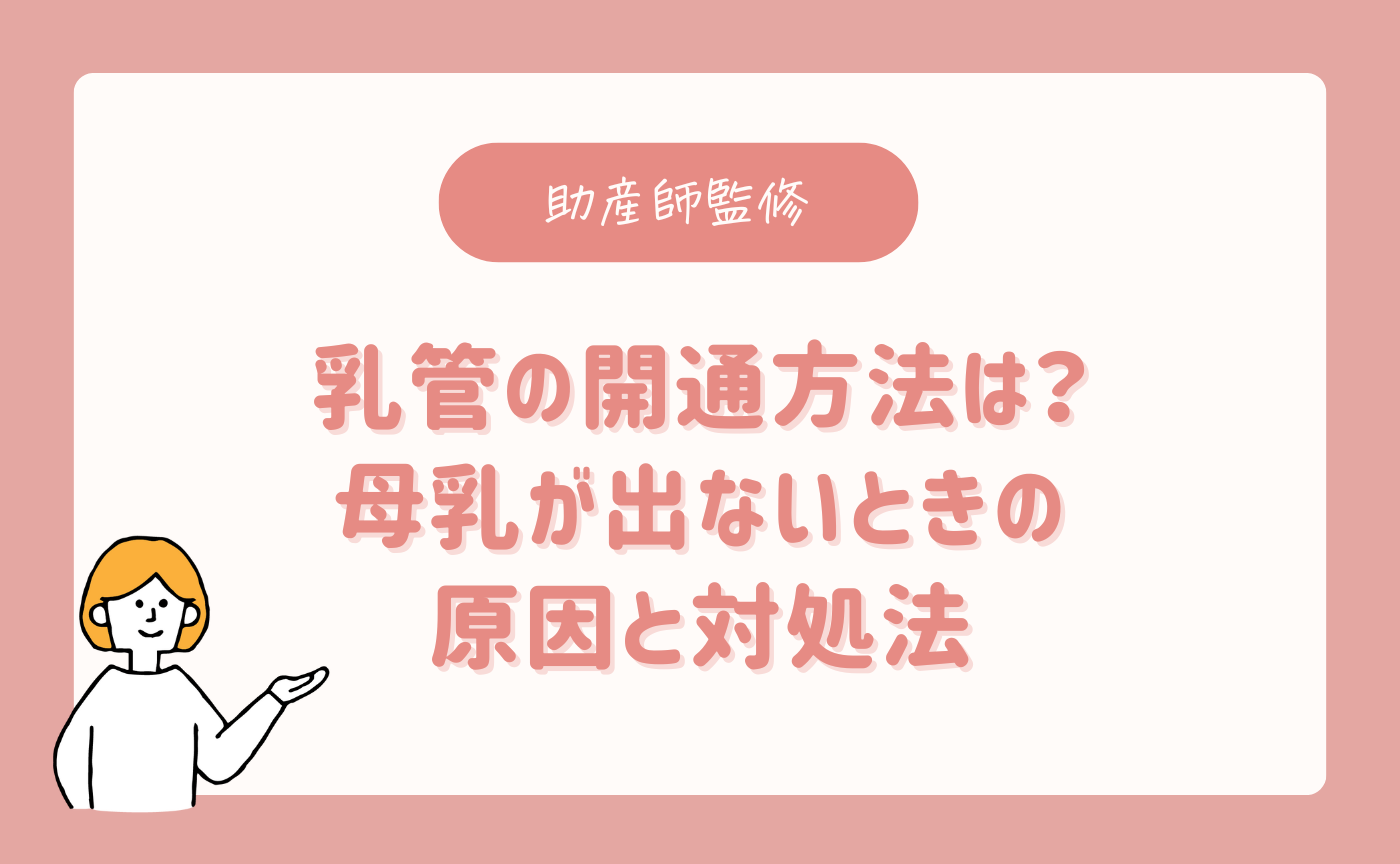 助産師監修

乳管の開通方法は？
母乳が出ないときの
原因と対処法